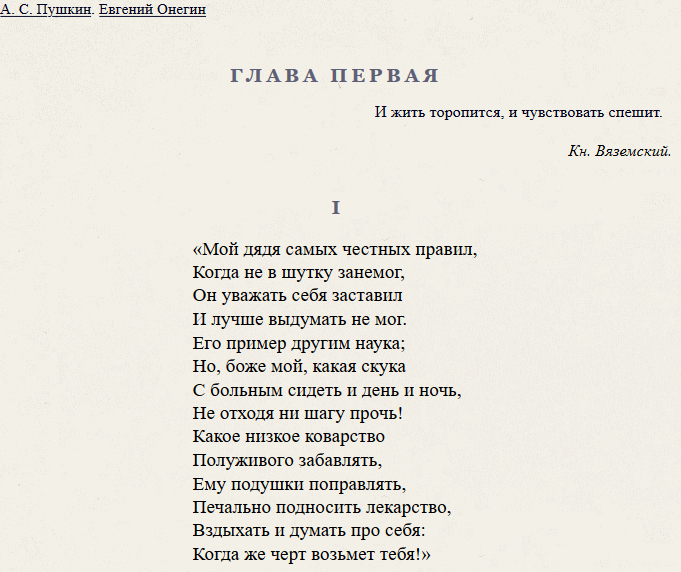 А. С. Пушкин. Евгений Онегин

ГЛАВА ПЕРВАЯ

И жить торопится, и чувствовать спешит.

Кн. Вяземский.

I

«Мой дядя самых честных правил,
Когда не в шутку занемог,
Он уважать себя заставил
И лучше выдумать не мог.
Его пример другим наука;
Но, боже мой, какая скука
С больным сидеть и день и ночь,
Не отходя ни шагу прочь!
Какое низкое коварство
Полуживого забавлять,
Ему подушки поправлять,
Печально подносить лекарство,
Вздыхать и думать про себя:
Когда же черт возьмет тебя!»